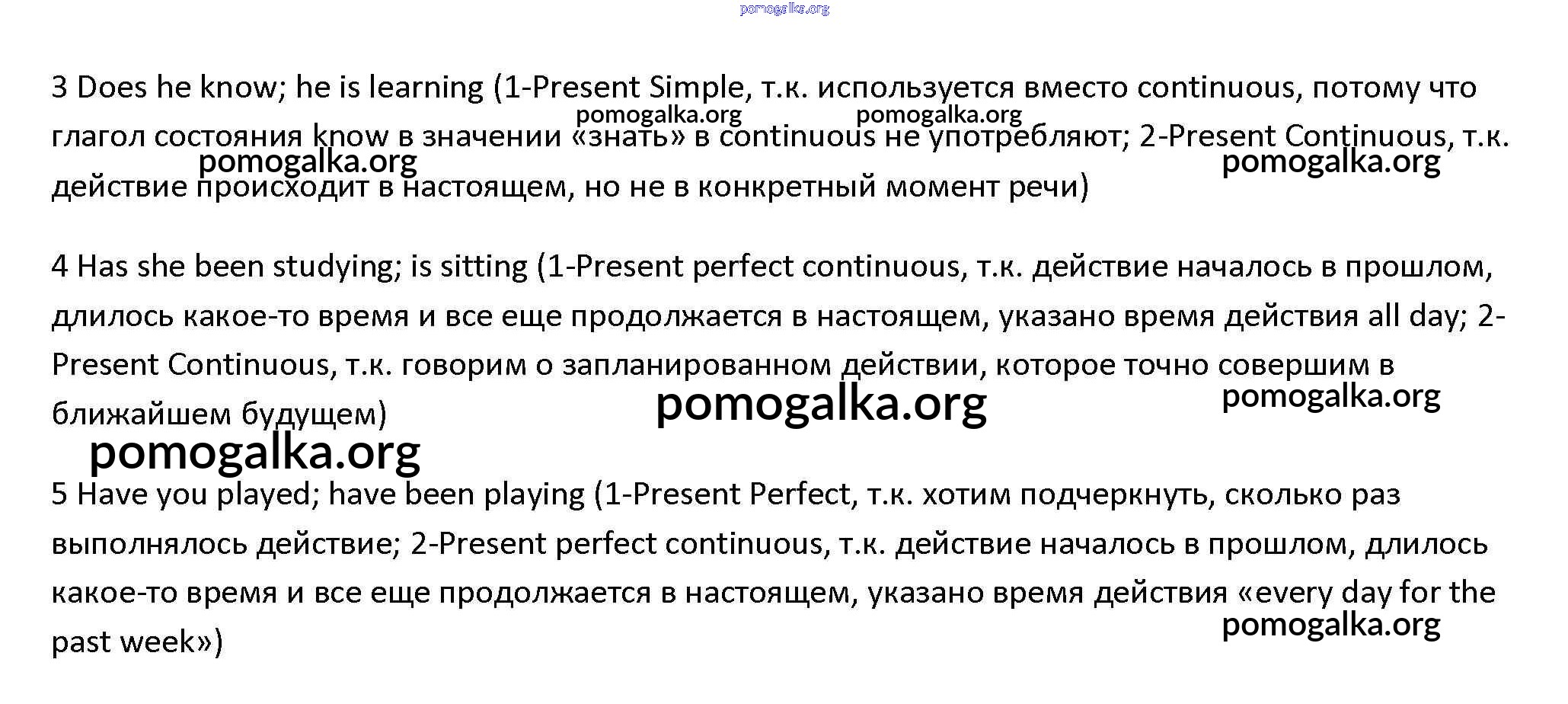 3 Does he know; he is learning (1-Present Simple, т.к. используется вместо continuous, потому что глагол состояния know в значении «знать» в continuous не употребляют; 2-Present Continuous, т.к. действие происходит в настоящем, но не в конкретный момент речи)

4 Has she been studying; is sitting (1-Present perfect continuous, т.к. действие началось в прошлом, длилось какое-то время и все еще продолжается в настоящем, указано время действия all day; 2-Present Continuous, т.к. говорим о запланированном действии, которое точно совершим в ближайшем будущем)

5 Have you played; have been playing (1-Present Perfect, т.к. хотим подчеркнуть, сколько раз выполнялось действие; 2-Present perfect continuous, т.к. действие началось в прошлом, длилось какое-то время и все еще продолжается в настоящем, указано время действия «every day for the past week»)

pomogalka.org